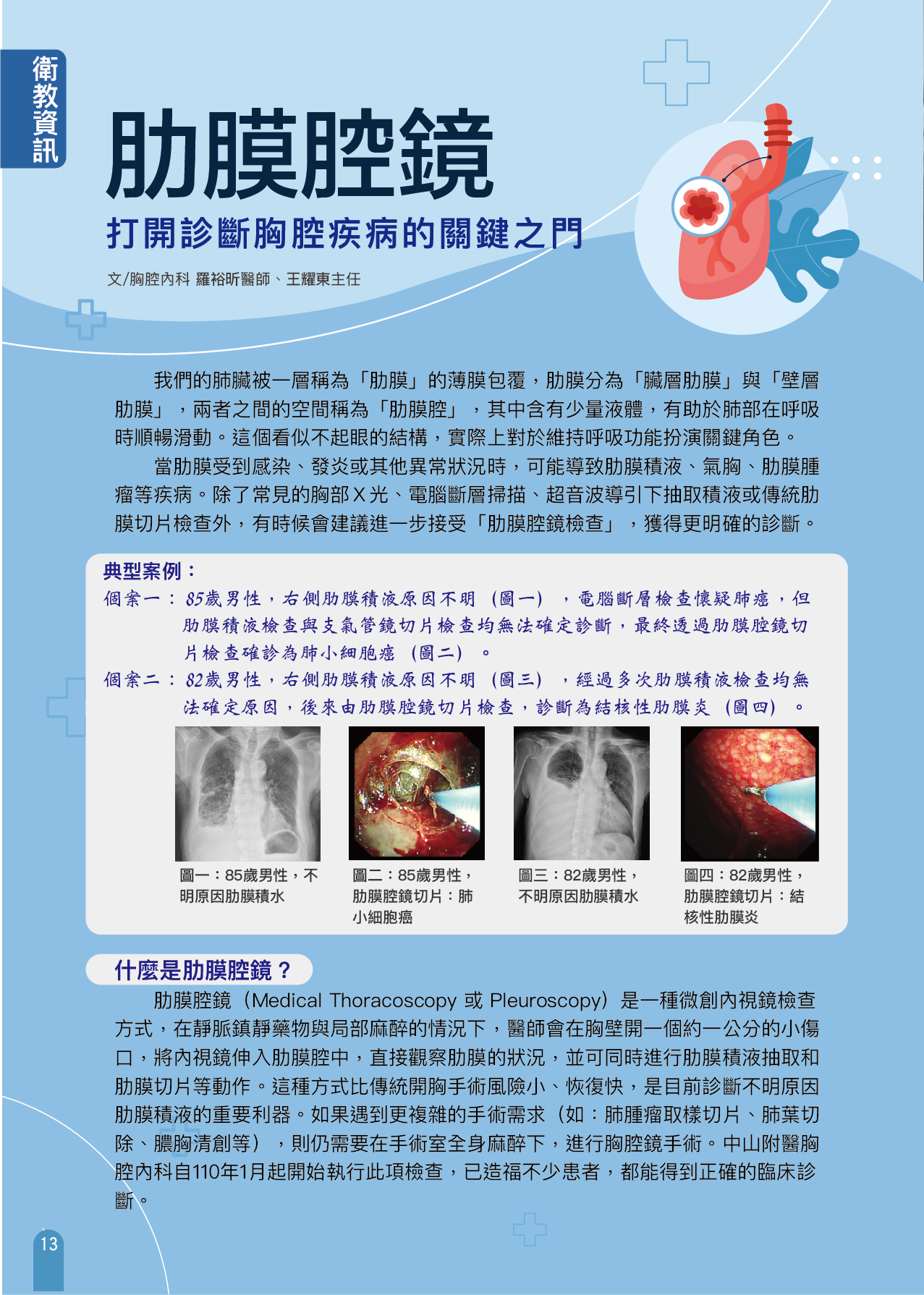 衛教資訊

肋膜腔鏡

打開診斷胸腔疾病的關鍵之門

文/胸腔內科 羅裕昕醫師、王耀東主任

我們的肺臟被一層稱為「肋膜」的薄膜包覆，肋膜分為「臟層肋膜」與「壁層肋膜」，兩者之間的空間稱為「肋膜腔」，其中含有少量液體，有助於肺部在呼吸時順暢滑動。這個看似不起眼的結構，實際上對於維持呼吸功能扮演關鍵角色。

當肋膜受到感染、發炎或其他異常狀況時，可能導致肋膜積液、氣胸、肋膜腫瘤等疾病。除了常見的胸部X光、電腦斷層掃描、超音波導引下抽取積液或傳統肋膜切片檢查外，有時候會建議進一步接受「肋膜腔鏡檢查」，獲得更明確的診斷。

典型案例：

個案一：85歲男性，右側肋膜積液原因不明（圖一），電腦斷層檢查懷疑肺癌，但肋膜積液檢查與支氣管鏡切片檢查均無法確定診斷，最終透過肋膜腔鏡切片檢查確診為肺小細胞癌（圖二）。

個案二：82歲男性，右側肋膜積液原因不明（圖三），經過多次肋膜積液檢查均無法確定原因，後來由肋膜腔鏡切片檢查，診斷為結核性肋膜炎（圖四）。

圖一：85歲男性，不明原因肋膜積水

圖二：85歲男性，肋膜腔鏡切片：肺小細胞癌

圖三：82歲男性，不明原因肋膜積水

圖四：82歲男性，肋膜腔鏡切片：結核性肋膜炎

什麼是肋膜腔鏡？

肋膜腔鏡（Medical Thoracoscopy 或 Pleuroscopy）是一種微創內視鏡檢查方式，在靜脈鎮靜藥物與局部麻醉的情況下，醫師會在胸壁開一個約一公分的小傷口，將內視鏡伸入肋膜腔中，直接觀察肋膜的狀況，並可同時進行肋膜積液抽取和肋膜切片等動作。這種方式比傳統開胸手術風險小、恢復快，是目前診斷不明原因肋膜積液的重要利器。如果遇到更複雜的手術需求（如：肺腫瘤取樣切片、肺葉切除、膿胸清創等），則仍需要在手術室全身麻醉下，進行胸腔鏡手術。中山附醫胸腔內科自110年1月起開始執行此項檢查，已造福不少患者，都能得到正確的臨床診斷。

13